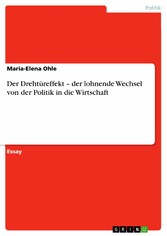 Politik

Maria-Elena Ohle

Der Drehtüreffekt – der lohnende Wechsel von der Politik in die Wirtschaft

Essay

GRIN